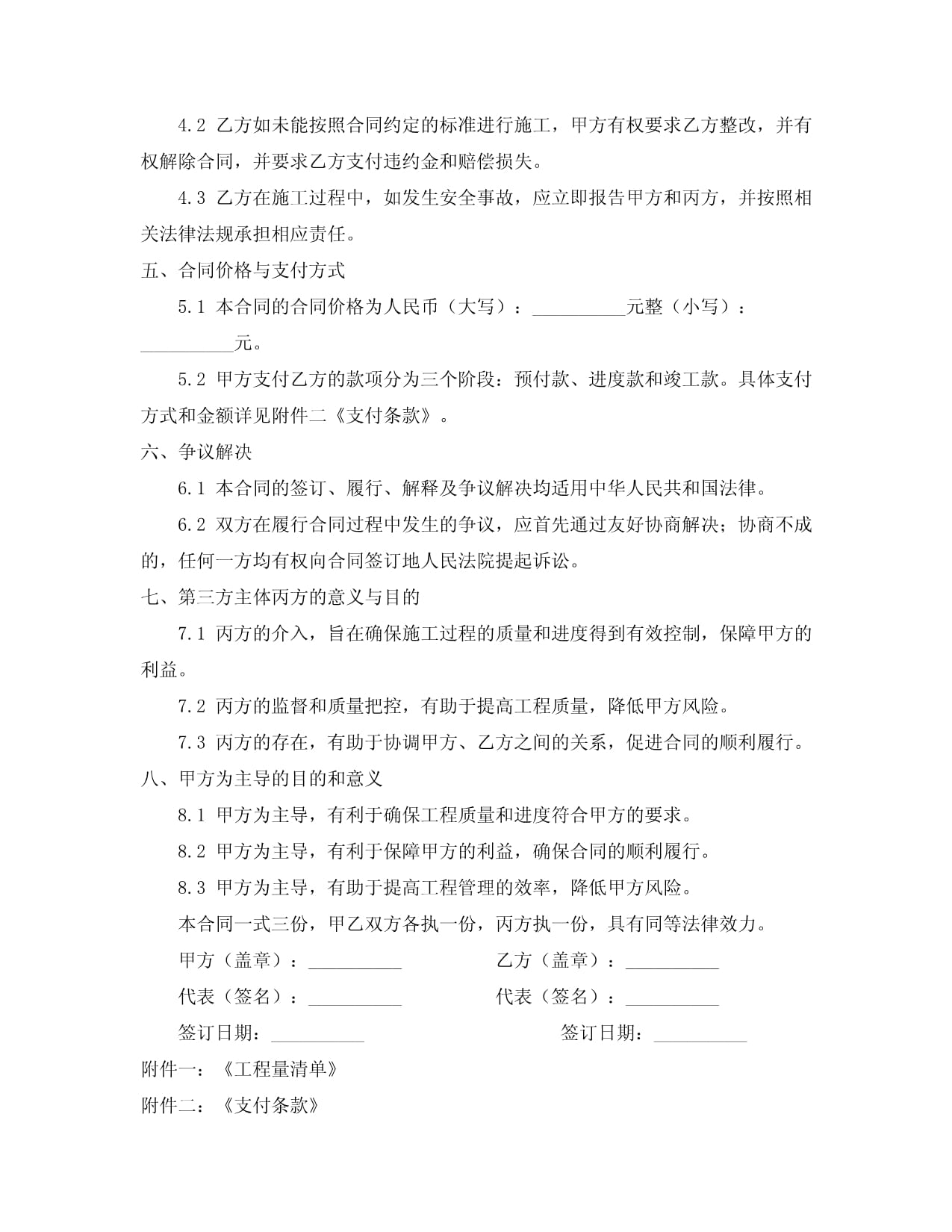 4.2 乙方如未能按照合同约定的标准进行施工，甲方有权要求乙方整改，并有权解除合同，并要求乙方支付违约金和赔偿损失。

4.3 乙方在施工过程中，如发生安全事故，应立即报告甲方和丙方，并按照相关法律法规承担相应责任。

五、合同价格与支付方式

5.1 本合同的合同价格为人民币（大写）：__________元整（小写）：__________元。

5.2 甲方支付乙方的款项分为三个阶段：预付款、进度款和竣工款。具体支付方式和金额详见附件二《支付条款》。

六、争议解决

6.1 本合同的签订、履行、解释及争议解决均适用中华人民共和国法律。

6.2 双方在履行合同过程中发生的争议，应首先通过友好协商解决；协商不成的，任何一方均有权向合同签订地人民法院提起诉讼。

七、第三方主体丙方的意义与目的

7.1 丙方的介入，旨在确保施工过程的质量和进度得到有效控制，保障甲方的利益。

7.2 丙方的监督和质量把控，有助于提高工程质量，降低甲方风险。

7.3 丙方的存在，有助于协调甲方、乙方之间的关系，促进合同的顺利履行。

八、甲方为主导的目的和意义

8.1 甲方为主导，有利于确保工程质量和进度符合甲方的要求。

8.2 甲方为主导，有利于保障甲方的利益，确保合同的顺利履行。

8.3 甲方为主导，有助于提高工程管理的效率，降低甲方风险。

本合同一式三份，甲乙双方各执一份，丙方执一份，具有同等法律效力。

甲方（盖章）：__________　　乙方（盖章）：__________

代表（签名）：__________　　代表（签名）：__________

签订日期：__________　　签订日期：__________

附件一：《工程量清单》

附件二：《支付条款》